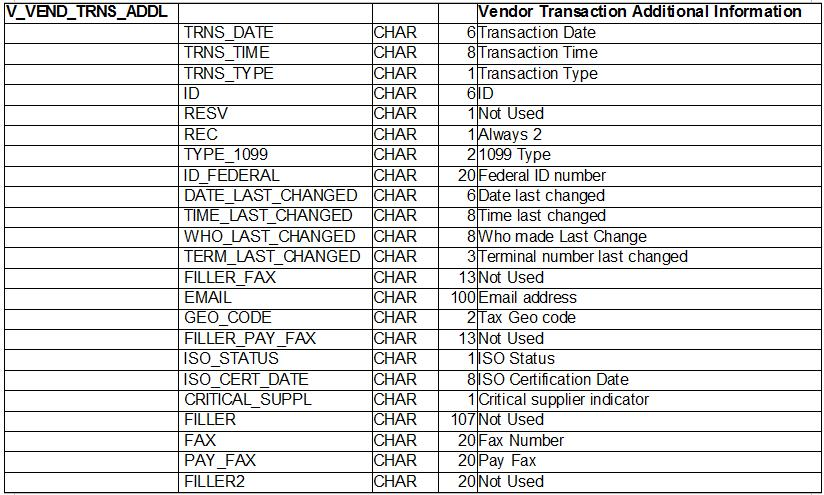 | V_VEND_TRNS_ADDL | | | | Vendor Transaction Additional Information |
|---|---|---|---|---|
| | TRNS_DATE | CHAR | 6 | Transaction Date |
| | TRNS_TIME | CHAR | 8 | Transaction Time |
| | TRNS_TYPE | CHAR | 1 | Transaction Type |
| | ID | CHAR | 6 | ID |
| | RESV | CHAR | 1 | Not Used |
| | REC | CHAR | 1 | Always 2 |
| | TYPE_1099 | CHAR | 2 | 1099 Type |
| | ID_FEDERAL | CHAR | 20 | Federal ID number |
| | DATE_LAST_CHANGED | CHAR | 6 | Date last changed |
| | TIME_LAST_CHANGED | CHAR | 8 | Time last changed |
| | WHO_LAST_CHANGED | CHAR | 8 | Who made Last Change |
| | TERM_LAST_CHANGED | CHAR | 3 | Terminal number last changed |
| | FILLER_FAX | CHAR | 13 | Not Used |
| | EMAIL | CHAR | 100 | Email address |
| | GEO_CODE | CHAR | 2 | Tax Geo code |
| | FILLER_PAY_FAX | CHAR | 13 | Not Used |
| | ISO_STATUS | CHAR | 1 | ISO Status |
| | ISO_CERT_DATE | CHAR | 8 | ISO Certification Date |
| | CRITICAL_SUPPL | CHAR | 1 | Critical supplier indicator |
| | FILLER | CHAR | 107 | Not Used |
| | FAX | CHAR | 20 | Fax Number |
| | PAY_FAX | CHAR | 20 | Pay Fax |
| | FILLER2 | CHAR | 20 | Not Used |